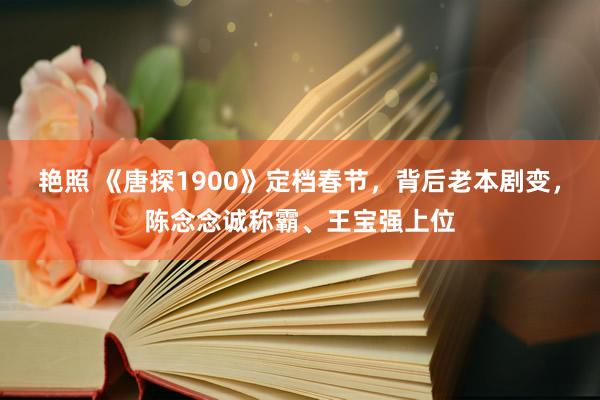 艳照 《唐探1900》定档春节，背后老本剧变，陈念念诚称霸、王宝强上位